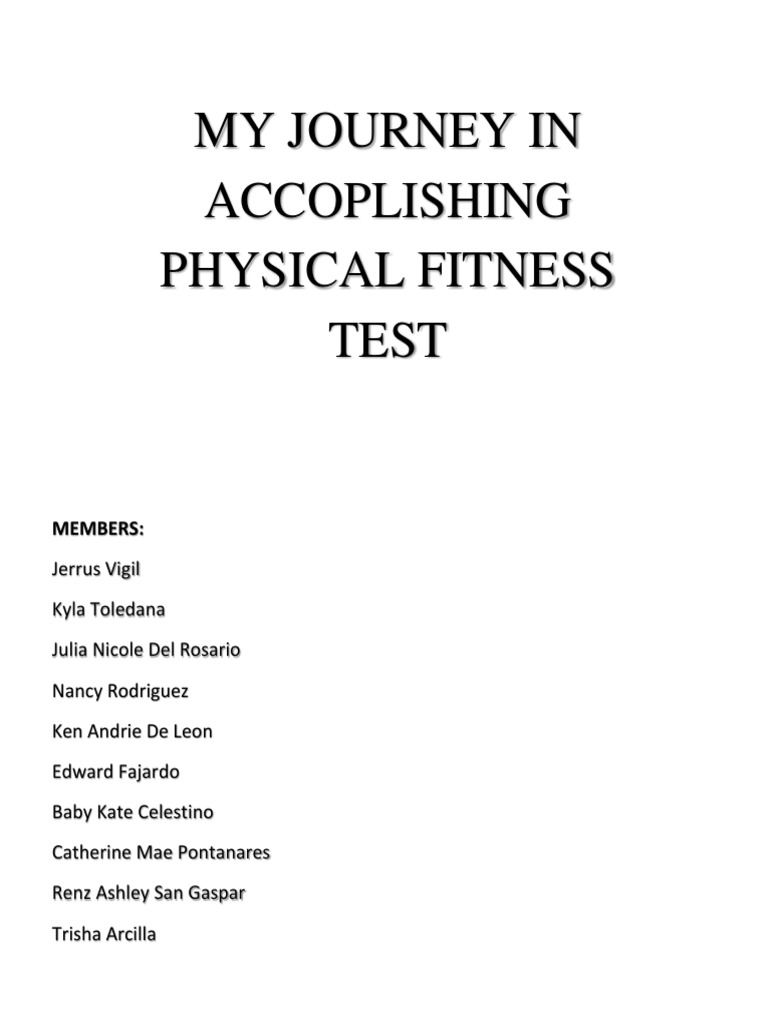 MY JOURNEY IN ACCOPLISHING PHYSICAL FITNESS TEST

MEMBERS:

Jerrus Vigil

Kyla Toledana

Julia Nicole Del Rosario

Nancy Rodriguez

Ken Andrie De Leon

Edward Fajardo

Baby Kate Celestino

Catherine Mae Pontanares

Renz Ashley San Gaspar

Trisha Arcilla